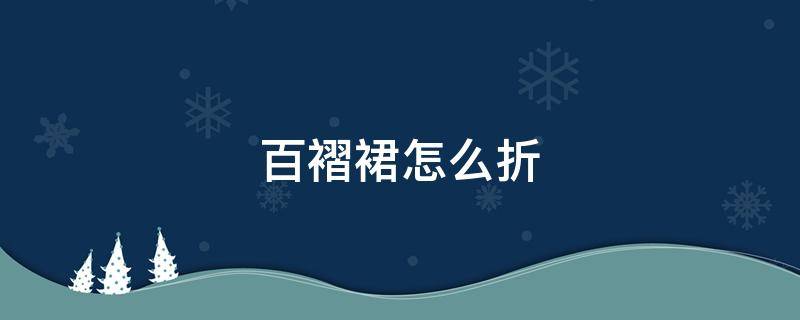 百褶裙怎么折